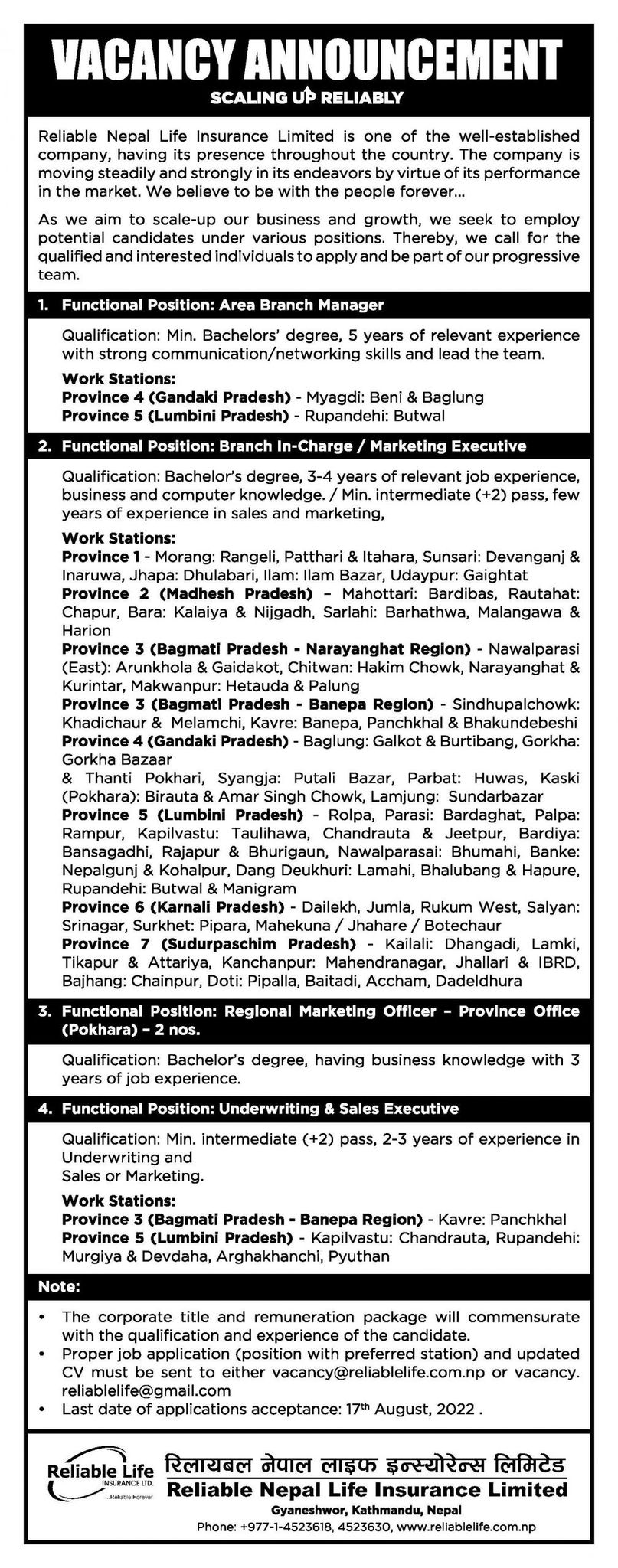 VACANCY ANNOUNCEMENT

SCALING UP RELIABLY

Reliable Nepal Life Insurance Limited is one of the well-established company, having its presence throughout the country. The company is moving steadily and strongly in its endeavors by virtue of its performance in the market. We believe to be with the people forever...

As we aim to scale-up our business and growth, we seek to employ potential candidates under various positions. Thereby, we call for the qualified and interested individuals to apply and be part of our progressive team.

1. Functional Position: Area Branch Manager

Qualification: Min. Bachelors' degree, 5 years of relevant experience with strong communication/networking skills and lead the team.

Work Stations:
Province 4 (Gandaki Pradesh) - Myagdi: Beni & Baglung
Province 5 (Lumbini Pradesh) - Rupandehi: Butwal

2. Functional Position: Branch In-Charge / Marketing Executive

Qualification: Bachelor's degree, 3-4 years of relevant job experience, business and computer knowledge. / Min. intermediate (+2) pass, few years of experience in sales and marketing,

Work Stations:
Province 1 - Morang: Rangeli, Patthari & Itahara, Sunsari: Devanganj & Inaruwa, Jhapa: Dhulabari, Ilam: Ilam Bazar, Udaypur: Gaightat
Province 2 (Madhesh Pradesh) – Mahottari: Bardibas, Rautahat: Chapur, Bara: Kalaiya & Nijgadh, Sarlahi: Barhathwa, Malangawa & Harion
Province 3 (Bagmati Pradesh - Narayanghat Region) - Nawalparasi (East): Arunkhola & Gaidakot, Chitwan: Hakim Chowk, Narayanghat & Kurintar, Makwanpur: Hetauda & Palung
Province 3 (Bagmati Pradesh - Banepa Region) - Sindhupalchowk: Khadichaur & Melamchi, Kavre: Banepa, Panchkhal & Bhakundebeshi
Province 4 (Gandaki Pradesh) - Baglung: Galkot & Burtibang, Gorkha: Gorkha Bazaar
& Thanti Pokhari, Syangja: Putali Bazar, Parbat: Huwas, Kaski (Pokhara): Birauta & Amar Singh Chowk, Lamjung: Sundarbazar
Province 5 (Lumbini Pradesh) - Rolpa, Parasi: Bardaghat, Palpa: Rampur, Kapilvastu: Taulihawa, Chandrauta & Jeetpur, Bardiya: Bansagadhi, Rajapur & Bhurigaun, Nawalparasai: Bhumahi, Banke: Nepalgunj & Kohalpur, Dang Deukhuri: Lamahi, Bhalubang & Hapure, Rupandehi: Butwal & Manigram
Province 6 (Karnali Pradesh) - Dailekh, Jumla, Rukum West, Salyan: Srinagar, Surkhet: Pipara, Mahekuna / Jhahare / Botechaur
Province 7 (Sudurpaschim Pradesh) - Kailali: Dhangadi, Lamki, Tikapur & Attariya, Kanchanpur: Mahendranagar, Jhallari & IBRD, Bajhang: Chainpur, Doti: Pipalla, Baitadi, Accham, Dadeldhura

3. Functional Position: Regional Marketing Officer – Province Office (Pokhara) – 2 nos.

Qualification: Bachelor's degree, having business knowledge with 3 years of job experience.

4. Functional Position: Underwriting & Sales Executive

Qualification: Min. intermediate (+2) pass, 2-3 years of experience in Underwriting and
Sales or Marketing.

Work Stations:
Province 3 (Bagmati Pradesh - Banepa Region) - Kavre: Panchkhal
Province 5 (Lumbini Pradesh) - Kapilvastu: Chandrauta, Rupandehi: Murgiya & Devdaha, Arghakhanchi, Pyuthan

Note:

• The corporate title and remuneration package will commensurate with the qualification and experience of the candidate.
• Proper job application (position with preferred station) and updated CV must be sent to either vacancy@reliablelife.com.np or vacancy.reliablelife@gmail.com
• Last date of applications acceptance: 17$^{th}$ August, 2022 .

Reliable Life INSURANCE LTD. ...Reliable Forever

रिलायबल नेपाल लाइफ इन्स्योरेन्स लिमिटेड
Reliable Nepal Life Insurance Limited
Gyaneshwor, Kathmandu, Nepal
Phone: +977-1-4523618, 4523630, www.reliablelife.com.np